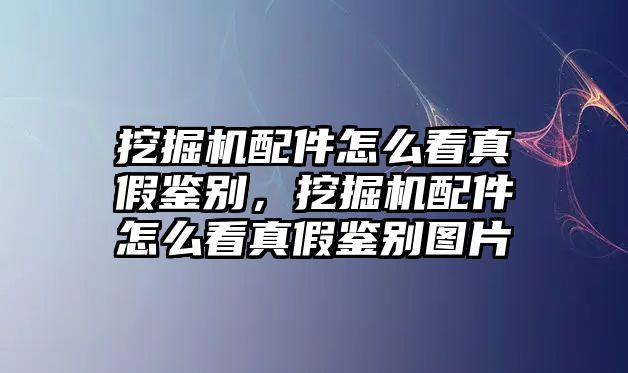 挖掘机配件怎么看真假鉴别，挖掘机配件怎么看真假鉴别图片